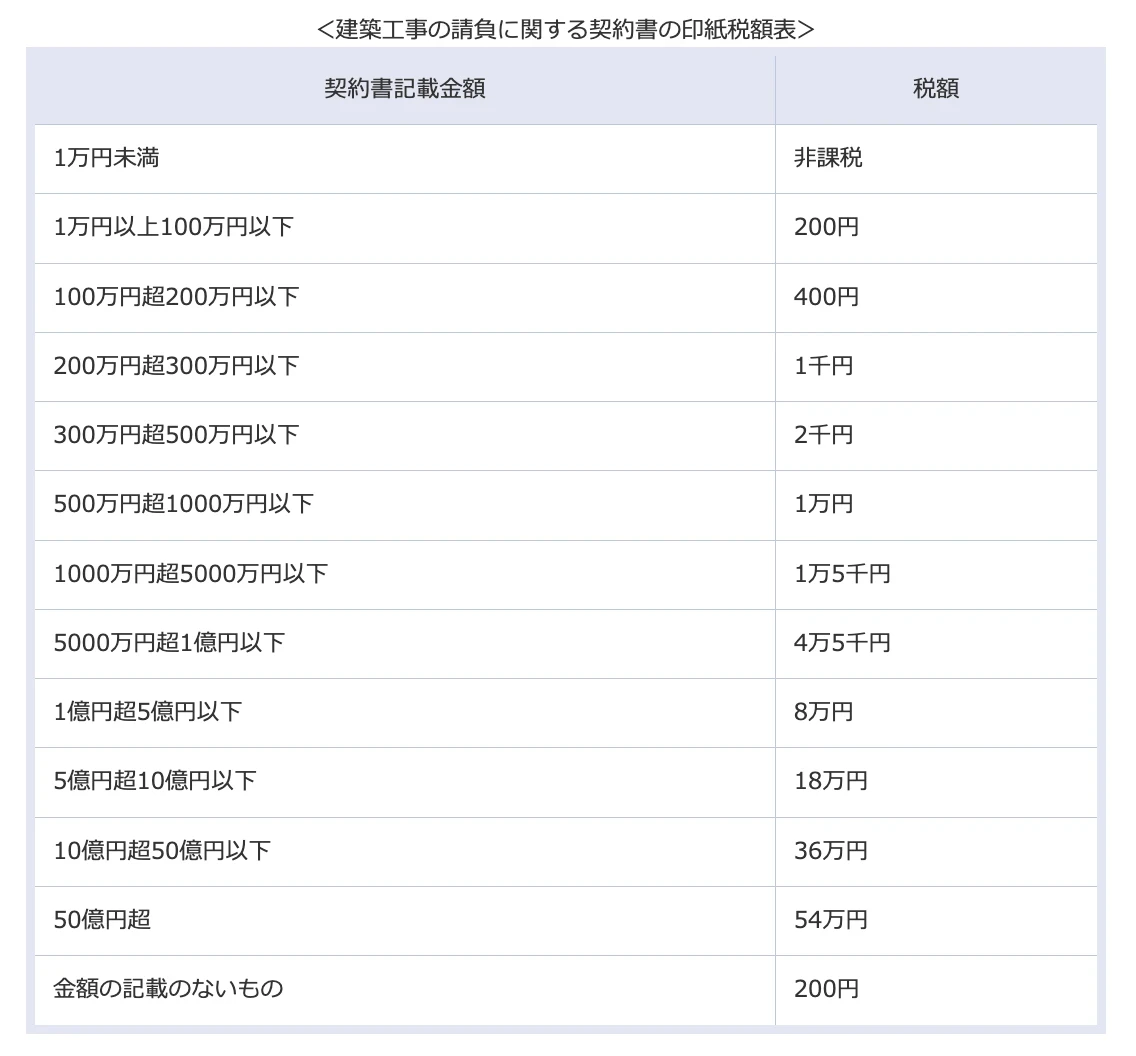 <建築工事の請負に関する契約書の印紙税額表>

| 契約書記載金額 | 税額 |
|---|---|
| 1万円未満 | 非課税 |
| 1万円以上100万円以下 | 200円 |
| 100万円超200万円以下 | 400円 |
| 200万円超300万円以下 | 1千円 |
| 300万円超500万円以下 | 2千円 |
| 500万円超1000万円以下 | 1万円 |
| 1000万円超5000万円以下 | 1万5千円 |
| 5000万円超1億円以下 | 4万5千円 |
| 1億円超5億円以下 | 8万円 |
| 5億円超10億円以下 | 18万円 |
| 10億円超50億円以下 | 36万円 |
| 50億円超 | 54万円 |
| 金額の記載のないもの | 200円 |